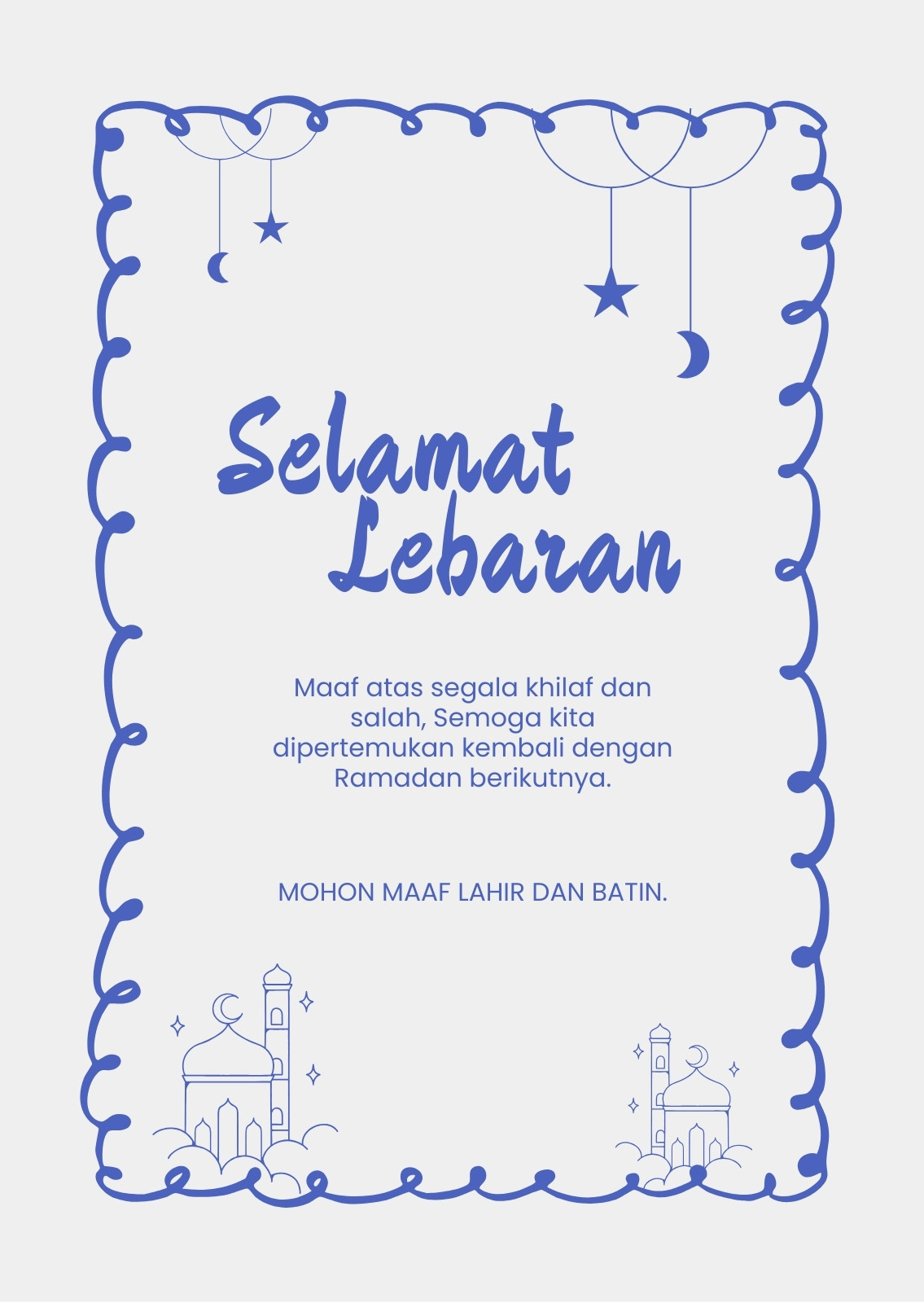 Selamat
Lebaran

Maaf atas segala khilaf dan salah, Semoga kita dipertemukan kembali dengan Ramadan berikutnya.

MOHON MAAF LAHIR DAN BATIN.